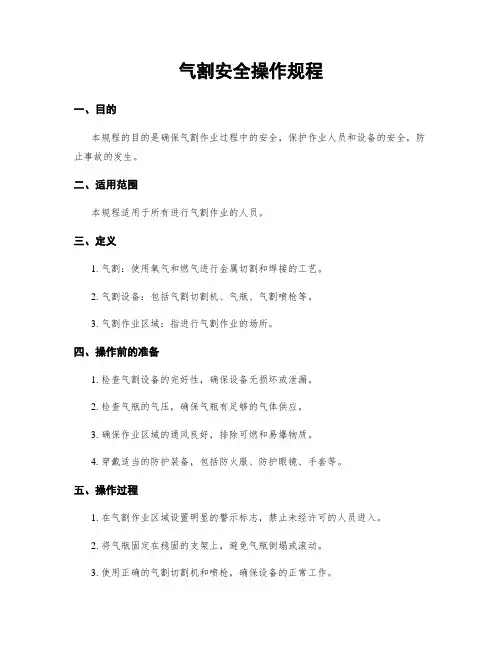 气割安全操作规程

一、目的

本规程的目的是确保气割作业过程中的安全，保护作业人员和设备的安全，防止事故的发生。

二、适用范围

本规程适用于所有进行气割作业的人员。

三、定义

1. 气割：使用氧气和燃气进行金属切割和焊接的工艺。

2. 气割设备：包括气割切割机、气瓶、气割喷枪等。

3. 气割作业区域：指进行气割作业的场所。

四、操作前的准备

1. 检查气割设备的完好性，确保设备无损坏或泄漏。

2. 检查气瓶的气压，确保气瓶有足够的气体供应。

3. 确保作业区域的通风良好，排除可燃和易爆物质。

4. 穿戴适当的防护装备，包括防火服、防护眼镜、手套等。

五、操作过程

1. 在气割作业区域设置明显的警示标志，禁止未经许可的人员进入。

2. 将气瓶固定在稳固的支架上，避免气瓶倒塌或滚动。

3. 使用正确的气割切割机和喷枪，确保设备的正常工作。